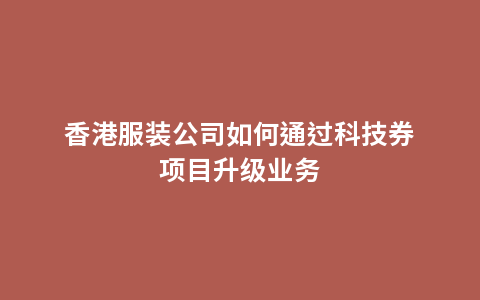 香港服装公司如何通过科技券项目升级业务